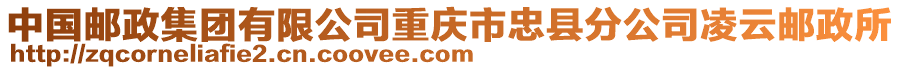 中国邮政集团有限公司重庆市忠县分公司凌云邮政所
http://zqcorneliafie2.cn.coovee.com